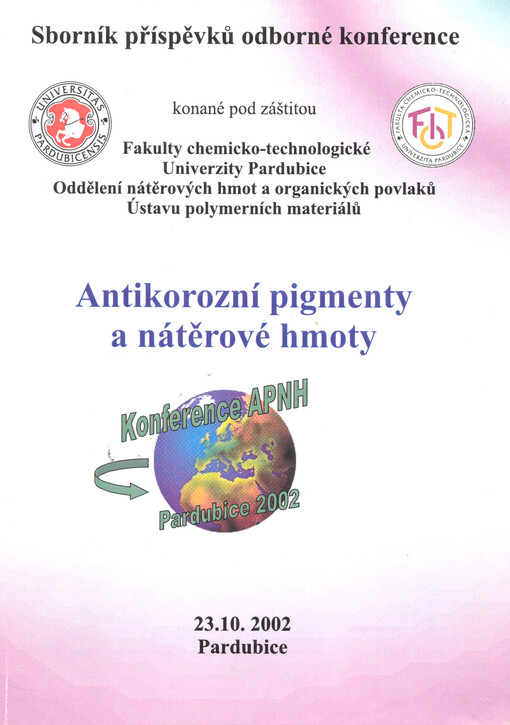 Sborník příspěvků odborné konference

UNIVERSITAS PARDUBICENSIS

konané pod záštitou

FAKULTA CHEMICKO-TECHNOLOGICKÁ UNIVERZITA PARDUBICE

FChT

Fakulty chemicko-technologické
Univerzity Pardubice
Oddělení nátěrových hmot a organických povlaků
Ústavu polymerních materiálů

Antikorozní pigmenty a nátěrové hmoty

Konference APNH

Pardubice 2002

23.10. 2002
Pardubice